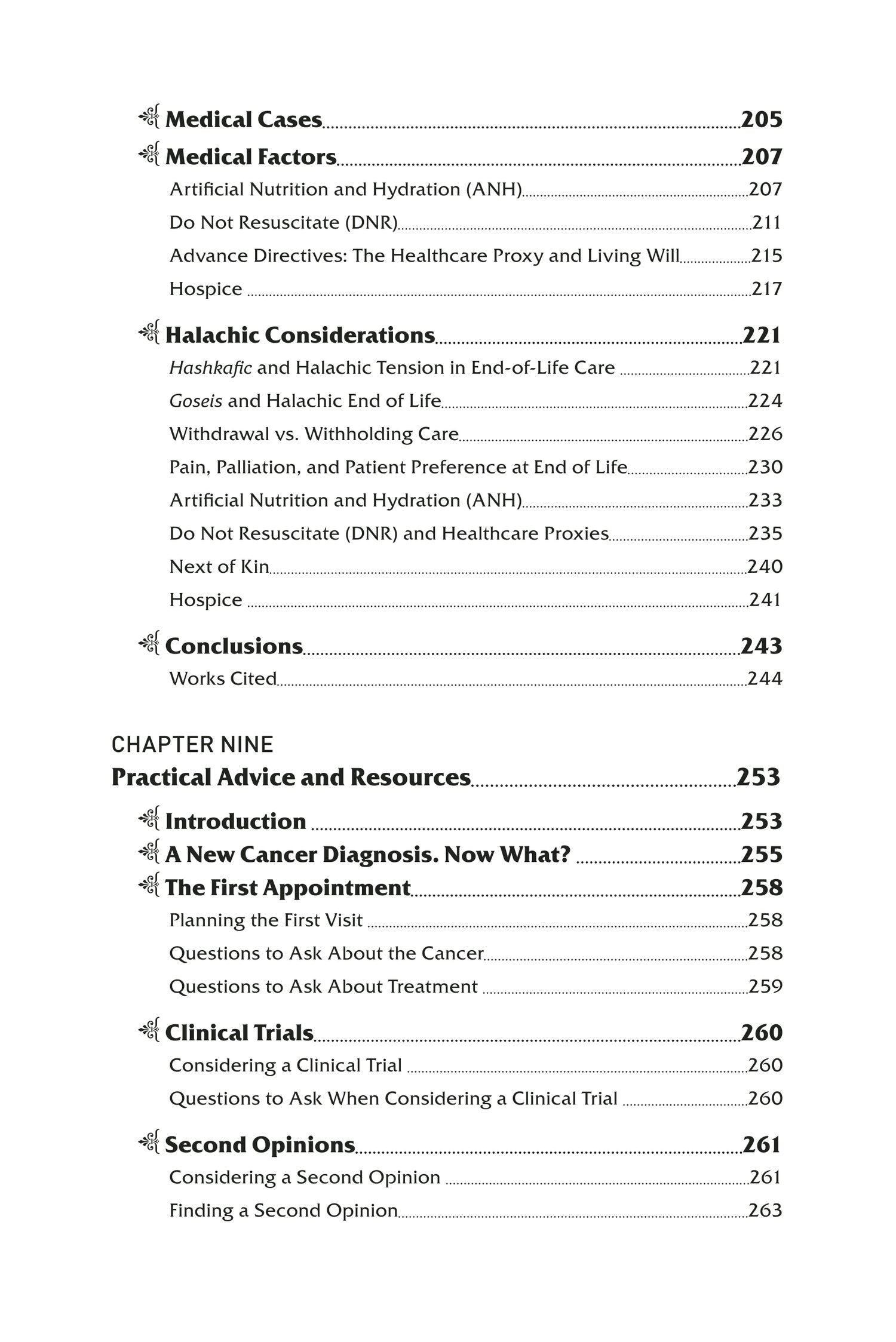 Medical Cases 205

Medical Factors 207

Artificial Nutrition and Hydration (ANH) 207

Do Not Resuscitate (DNR) 211

Advance Directives: The Healthcare Proxy and Living Will 215

Hospice 217

Halachic Considerations 221

Hashkafic and Halachic Tension in End-of-Life Care 221

Goseis and Halachic End of Life 224

Withdrawal vs. Withholding Care 226

Pain, Palliation, and Patient Preference at End of Life 230

Artificial Nutrition and Hydration (ANH) 233

Do Not Resuscitate (DNR) and Healthcare Proxies 235

Next of Kin 240

Hospice 241

Conclusions 243

Works Cited 244

CHAPTER NINE
Practical Advice and Resources 253

Introduction 253

A New Cancer Diagnosis. Now What? 255

The First Appointment 258

Planning the First Visit 258

Questions to Ask About the Cancer 258

Questions to Ask About Treatment 259

Clinical Trials 260

Considering a Clinical Trial 260

Questions to Ask When Considering a Clinical Trial 260

Second Opinions 261

Considering a Second Opinion 261

Finding a Second Opinion 263